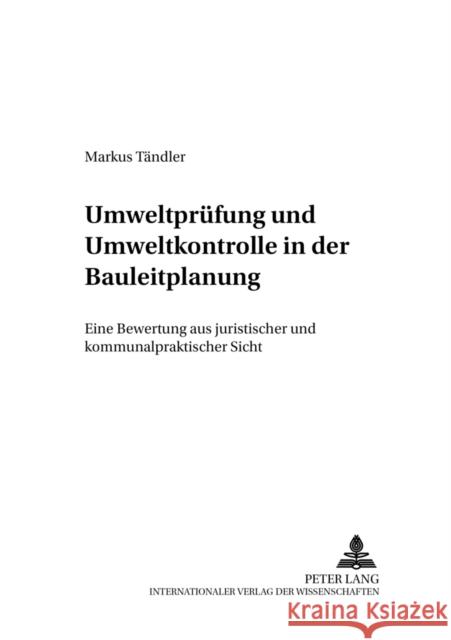 Markus Tändler

Umweltprüfung und Umweltkontrolle in der Bauleitplanung

Eine Bewertung aus juristischer und kommunalpraktischer Sicht

PETER LANG
INTERNATIONALER VERLAG DER WISSENSCHAFTEN